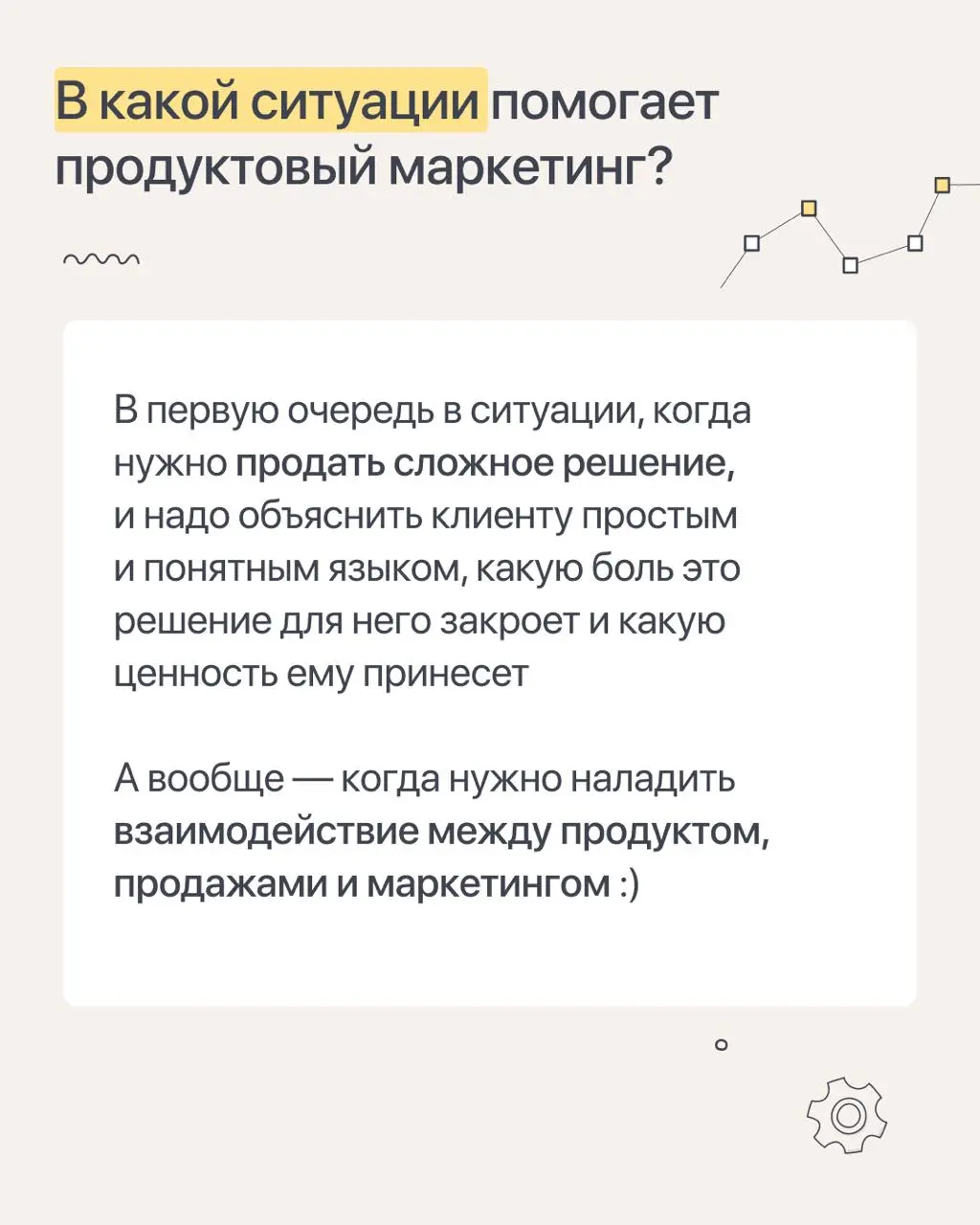 В какой ситуации помогает продуктовый маркетинг?

В первую очередь в ситуации, когда нужно продать сложное решение, и надо объяснить клиенту простым и понятным языком, какую боль это решение для него закроет и какую ценность ему принесет

А вообще — когда нужно наладить взаимодействие между продуктом, продажами и маркетингом :)